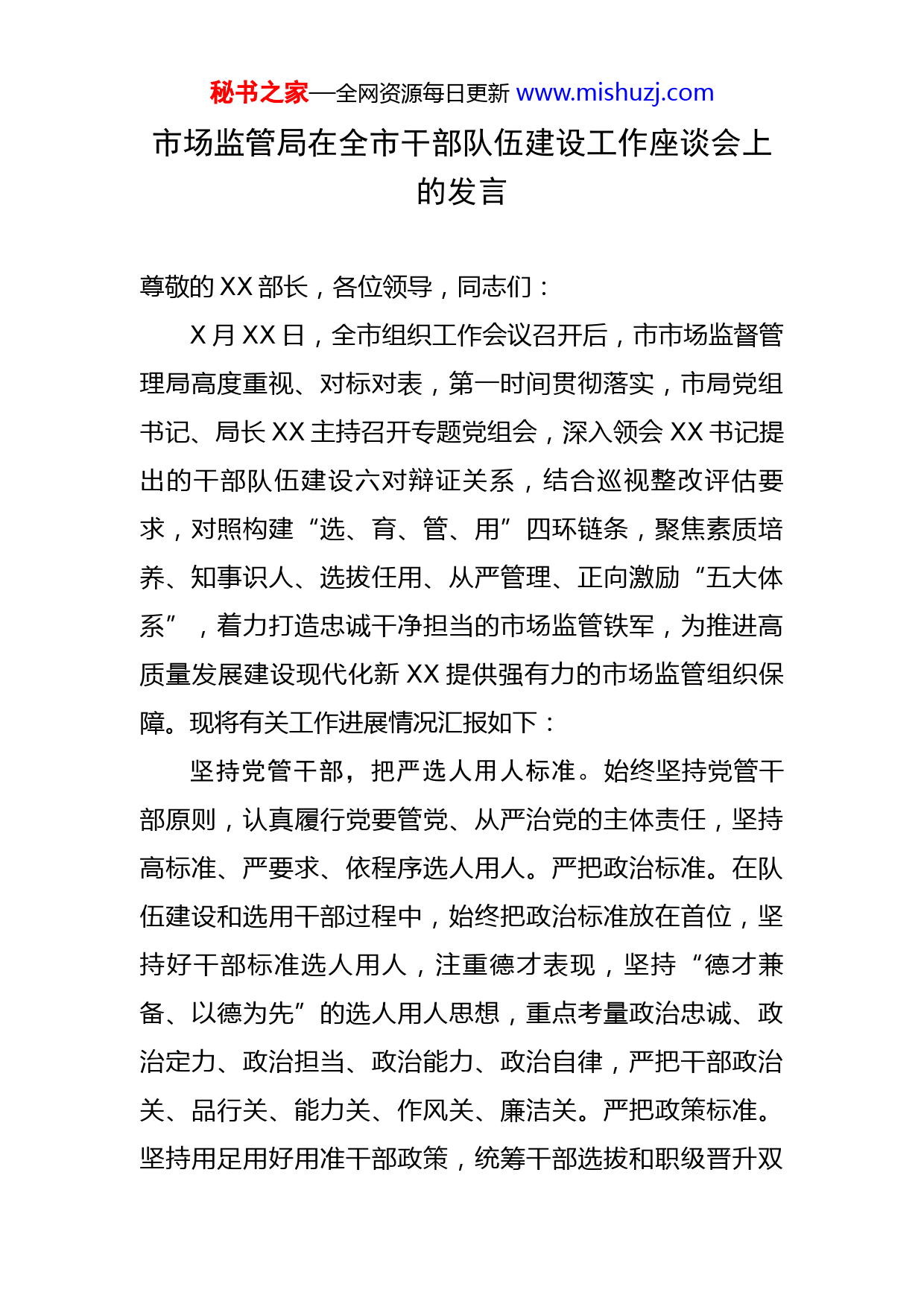 秘书之家—全网资源每日更新 www.mishuzj.com

市场监管局在全市干部队伍建设工作座谈会上的发言

尊敬的XX部长，各位领导，同志们：

X月XX日，全市组织工作会议召开后，市市场监督管理局高度重视、对标对表，第一时间贯彻落实，市局党组书记、局长XX主持召开专题党组会，深入领会XX书记提出的干部队伍建设六对辩证关系，结合巡视整改评估要求，对照构建“选、育、管、用”四环链条，聚焦素质培养、知事识人、选拔任用、从严管理、正向激励“五大体系”，着力打造忠诚干净担当的市场监管铁军，为推进高质量发展建设现代化新XX提供强有力的市场监管组织保障。现将有关工作进展情况汇报如下：

坚持党管干部，把严选人用人标准。始终坚持党管干部原则，认真履行党要管党、从严治党的主体责任，坚持高标准、严要求、依程序选人用人。严把政治标准。在队伍建设和选用干部过程中，始终把政治标准放在首位，坚持好干部标准选人用人，注重德才表现，坚持“德才兼备、以德为先”的选人用人思想，重点考量政治忠诚、政治定力、政治担当、政治能力、政治自律，严把干部政治关、品行关、能力关、作风关、廉洁关。严把政策标准。坚持用足用好用准干部政策，统筹干部选拔和职级晋升双